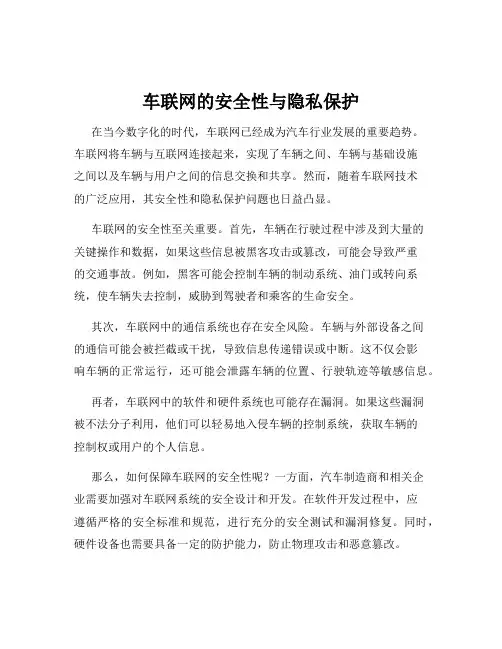 车联网的安全性与隐私保护

在当今数字化的时代，车联网已经成为汽车行业发展的重要趋势。车联网将车辆与互联网连接起来，实现了车辆之间、车辆与基础设施之间以及车辆与用户之间的信息交换和共享。然而，随着车联网技术的广泛应用，其安全性和隐私保护问题也日益凸显。

车联网的安全性至关重要。首先，车辆在行驶过程中涉及到大量的关键操作和数据，如果这些信息被黑客攻击或篡改，可能会导致严重的交通事故。例如，黑客可能会控制车辆的制动系统、油门或转向系统，使车辆失去控制，威胁到驾驶者和乘客的生命安全。

其次，车联网中的通信系统也存在安全风险。车辆与外部设备之间的通信可能会被拦截或干扰，导致信息传递错误或中断。这不仅会影响车辆的正常运行，还可能会泄露车辆的位置、行驶轨迹等敏感信息。

再者，车联网中的软件和硬件系统也可能存在漏洞。如果这些漏洞被不法分子利用，他们可以轻易地入侵车辆的控制系统，获取车辆的控制权或用户的个人信息。

那么，如何保障车联网的安全性呢？一方面，汽车制造商和相关企业需要加强对车联网系统的安全设计和开发。在软件开发过程中，应遵循严格的安全标准和规范，进行充分的安全测试和漏洞修复。同时，硬件设备也需要具备一定的防护能力，防止物理攻击和恶意篡改。